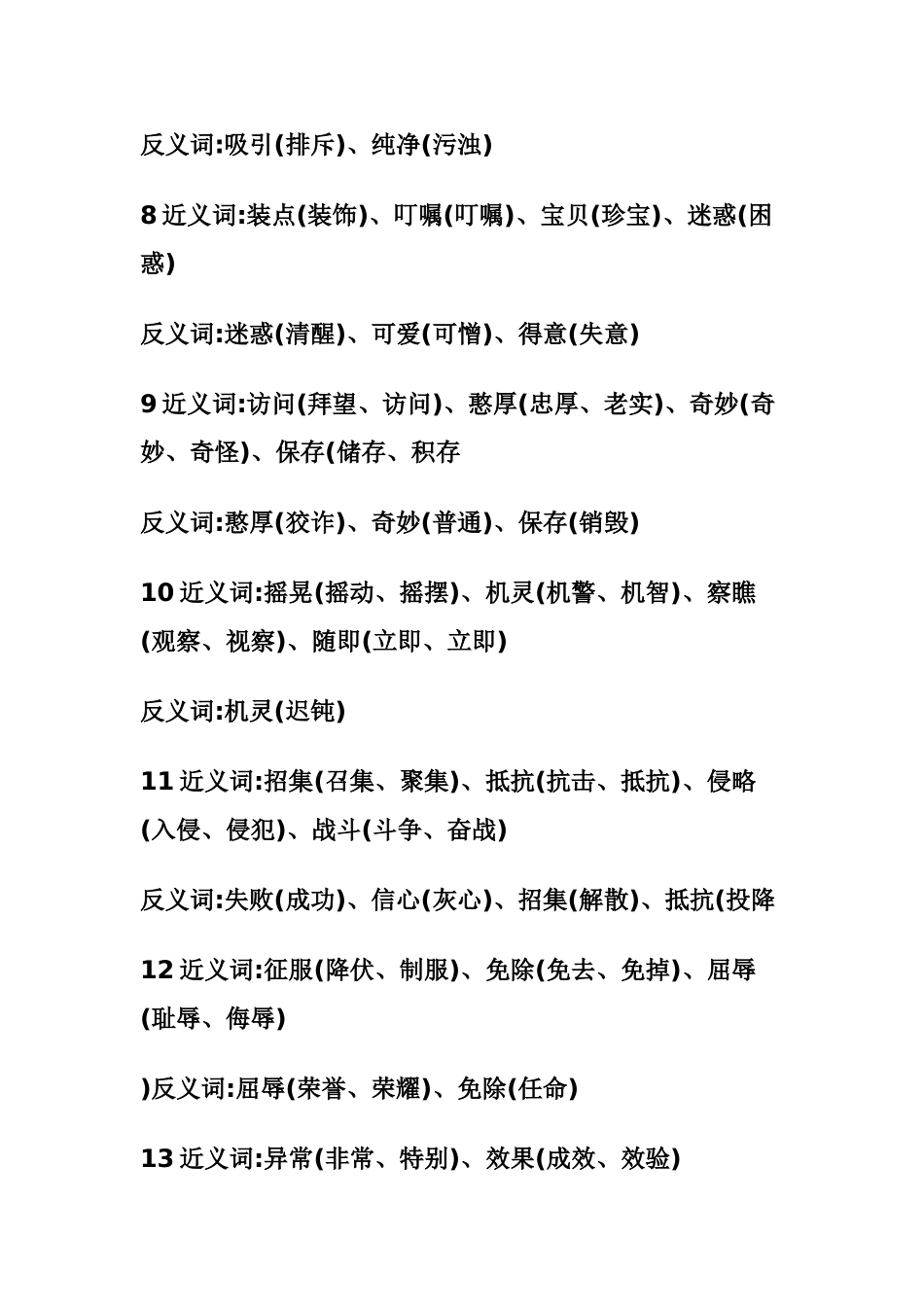 反义词:吸引(排斥)、纯净(污浊)

8 近义词:装点(装饰)、叮嘱(叮嘱)、宝贝(珍宝)、迷惑(困惑)

反义词:迷惑(清醒)、可爱(可憎)、得意(失意)

9 近义词:访问(拜望、访问)、憨厚(忠厚、老实)、奇妙(奇妙、奇怪)、保存(储存、积存

反义词:憨厚(狡诈)、奇妙(普通)、保存(销毁)

10 近义词:摇晃(摇动、摇摆)、机灵(机警、机智)、察瞧(观察、视察)、随即(立即、立即)

反义词:机灵(迟钝)

11 近义词:招集(召集、聚集)、抵抗(抗击、抵抗)、侵略(入侵、侵犯)、战斗(斗争、奋战)

反义词:失败(成功)、信心(灰心)、招集(解散)、抵抗(投降

12 近义词:征服(降伏、制服)、免除(免去、免掉)、屈辱(耻辱、侮辱)

)反义词:屈辱(荣誉、荣耀)、免除(任命)

13 近义词:异常(非常、特别)、效果(成效、效验)